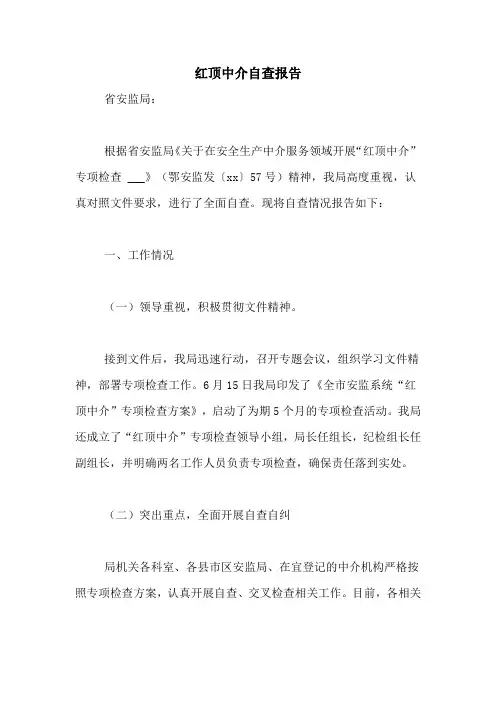 红顶中介自查报告

省安监局：

根据省安监局《关于在安全生产中介服务领域开展“红顶中介”专项检查 ___》（鄂安监发〔xx〕57号）精神，我局高度重视，认真对照文件要求，进行了全面自查。现将自查情况报告如下：

一、工作情况

（一）领导重视，积极贯彻文件精神。

接到文件后，我局迅速行动，召开专题会议，组织学习文件精神，部署专项检查工作。6月15日我局印发了《全市安监系统“红顶中介”专项检查方案》，启动了为期5个月的专项检查活动。我局还成立了“红顶中介”专项检查领导小组，局长任组长，纪检组长任副组长，并明确两名工作人员负责专项检查，确保责任落到实处。

（二）突出重点，全面开展自查自纠

局机关各科室、各县市区安监局、在宜登记的中介机构严格按照专项检查方案，认真开展自查、交叉检查相关工作。目前，各相关